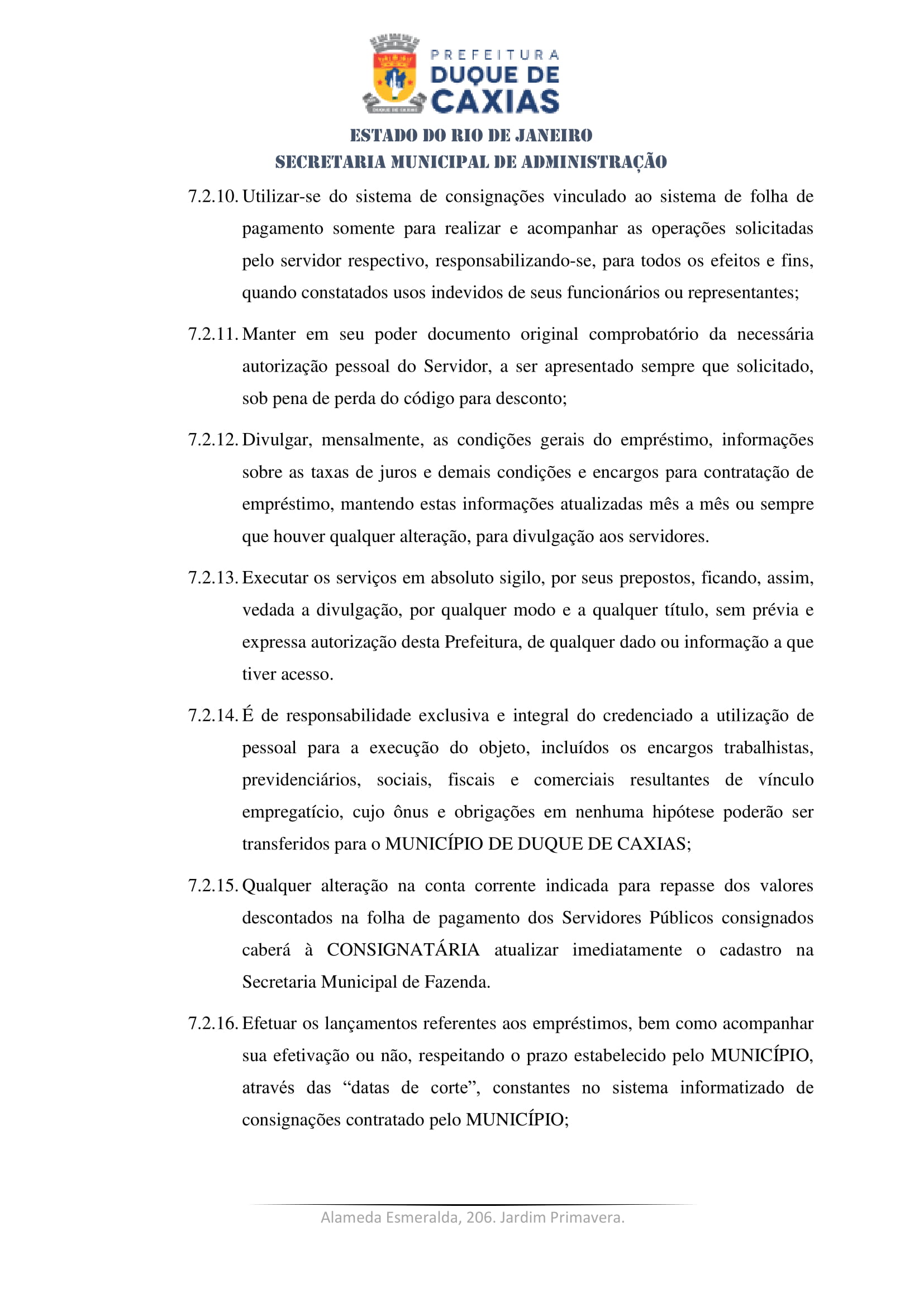 PREFEITURA
DUQUE DE CAXIAS

ESTADO DO RIO DE JANEIRO
SECRETARIA MUNICIPAL DE ADMINISTRAÇÃO

7.2.10. Utilizar-se do sistema de consignações vinculado ao sistema de folha de pagamento somente para realizar e acompanhar as operações solicitadas pelo servidor respectivo, responsabilizando-se, para todos os efeitos e fins, quando constatados usos indevidos de seus funcionários ou representantes;

7.2.11. Manter em seu poder documento original comprobatório da necessária autorização pessoal do Servidor, a ser apresentado sempre que solicitado, sob pena de perda do código para desconto;

7.2.12. Divulgar, mensalmente, as condições gerais do empréstimo, informações sobre as taxas de juros e demais condições e encargos para contratação de empréstimo, mantendo estas informações atualizadas mês a mês ou sempre que houver qualquer alteração, para divulgação aos servidores.

7.2.13. Executar os serviços em absoluto sigilo, por seus prepostos, ficando, assim, vedada a divulgação, por qualquer modo e a qualquer título, sem prévia e expressa autorização desta Prefeitura, de qualquer dado ou informação a que tiver acesso.

7.2.14. É de responsabilidade exclusiva e integral do credenciado a utilização de pessoal para a execução do objeto, incluídos os encargos trabalhistas, previdenciários, sociais, fiscais e comerciais resultantes de vínculo empregatício, cujo ônus e obrigações em nenhuma hipótese poderão ser transferidos para o MUNICÍPIO DE DUQUE DE CAXIAS;

7.2.15. Qualquer alteração na conta corrente indicada para repasse dos valores descontados na folha de pagamento dos Servidores Públicos consignados caberá à CONSIGNATÁRIA atualizar imediatamente o cadastro na Secretaria Municipal de Fazenda.

7.2.16. Efetuar os lançamentos referentes aos empréstimos, bem como acompanhar sua efetivação ou não, respeitando o prazo estabelecido pelo MUNICÍPIO, através das “datas de corte”, constantes no sistema informatizado de consignações contratado pelo MUNICÍPIO;

Alameda Esmeralda, 206. Jardim Primavera.